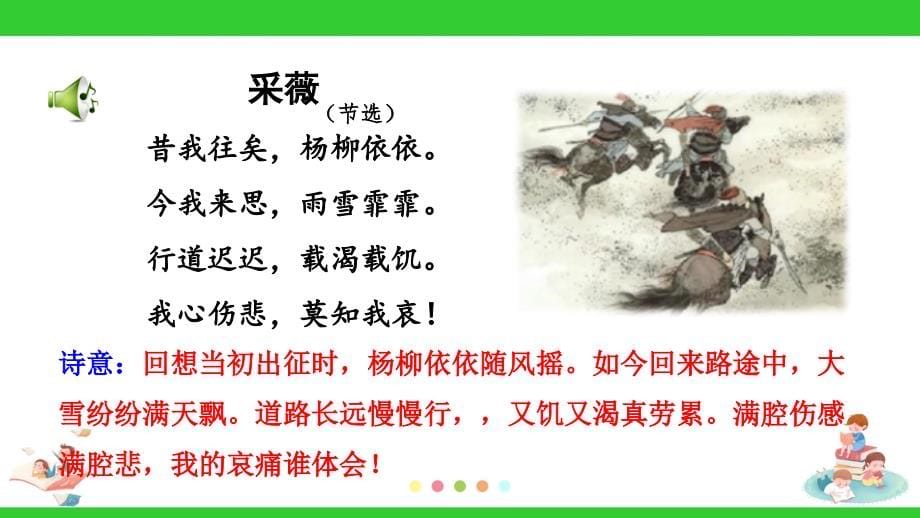 采薇
（节选）

昔我往矣，杨柳依依。

今我来思，雨雪霏霏。

行道迟迟，载渴载饥。

我心伤悲，莫知我哀！

诗意：回想当初出征时，杨柳依依随风摇。如今回来路途中，大雪纷纷满天飘。道路长远慢慢行，，又饥又渴真劳累。满腔伤感满腔悲，我的哀痛谁体会！